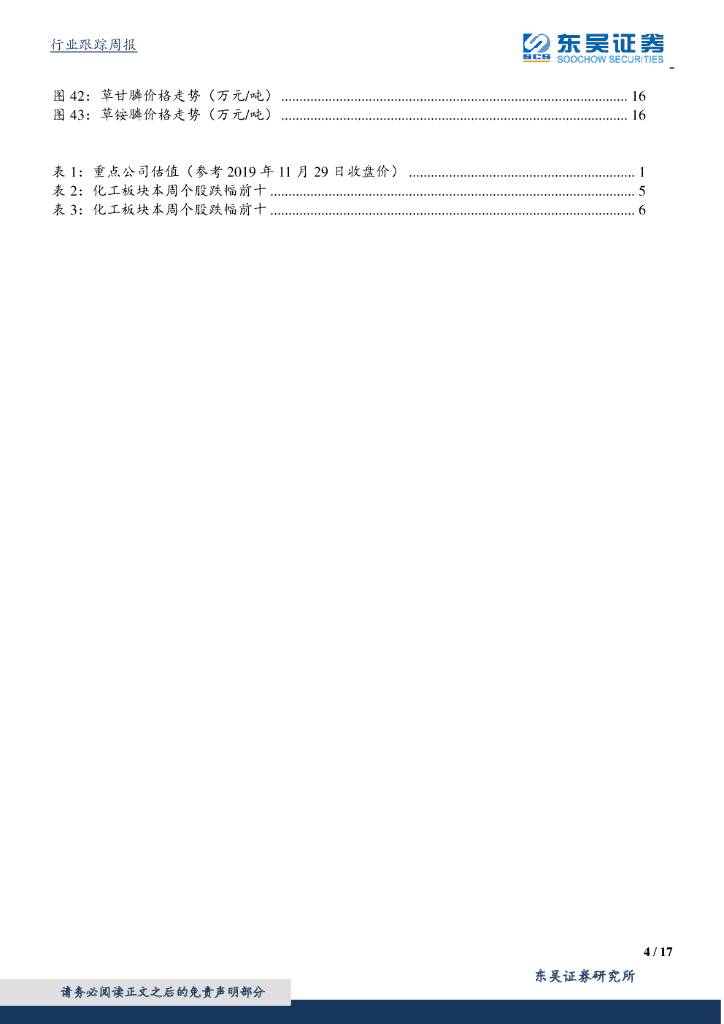 行业跟踪周报

东吴证券
SCS SOOCHOW SECURITIES

图42：草甘膦价格走势（万元/吨） 16
图43：草铵膦价格走势（万元/吨） 16

表1：重点公司估值（参考2019年11月29日收盘价） 1
表2：化工板块本周个股跌幅前十 5
表3：化工板块本周个股跌幅前十 6

4 / 17

东吴证券研究所

请务必阅读正文之后的免责声明部分